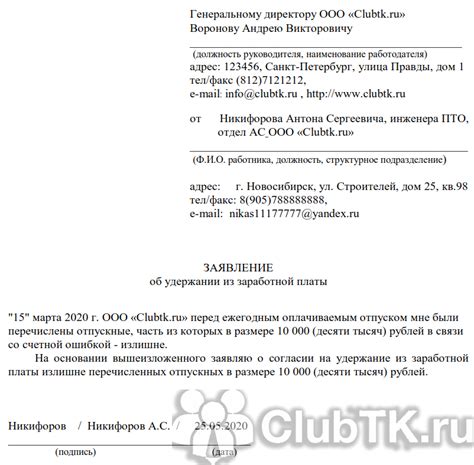 Генеральному директору ООО «Clubtk.ru»
Воронову Андрею Викторовичу

(должность руководителя, наименование работодателя)
адрес: 123456, Санкт-Петербург, улица Правды, дом 1
тел/факс (812)7121212,
e-mail: info@clubtk.ru , http://www.clubtk.ru

от Никифорова Антона Сергеевича, инженера ПТО, отдел АС ООО «Clubtk.ru»

(Ф.И.О. работника, должность, структурное подразделение)

адрес: г. Новосибирск, ул. Строителей, дом 25, кв.98
тел/факс: 8(905)788888888,
e-mail: nikas11177777@yandex.ru

ЗАЯВЛЕНИЕ
об удержании из заработной платы

"15" марта 2020 г. ООО «Clubtk.ru» перед ежегодным оплачиваемым отпуском мне были перечислены отпускные, часть из которых в размере 10 000 (десяти тысяч) рублей в связи со счетной ошибкой - излишне.

На основании вышеизложенного заявляю о согласии на удержание из заработной платы излишне перечисленных отпускных в размере 10 000 (десяти тысяч) рублей.

Никифоров / Никифоров А.С. / 25.05.2020
(подпись) (дата)

ClubTK.ru